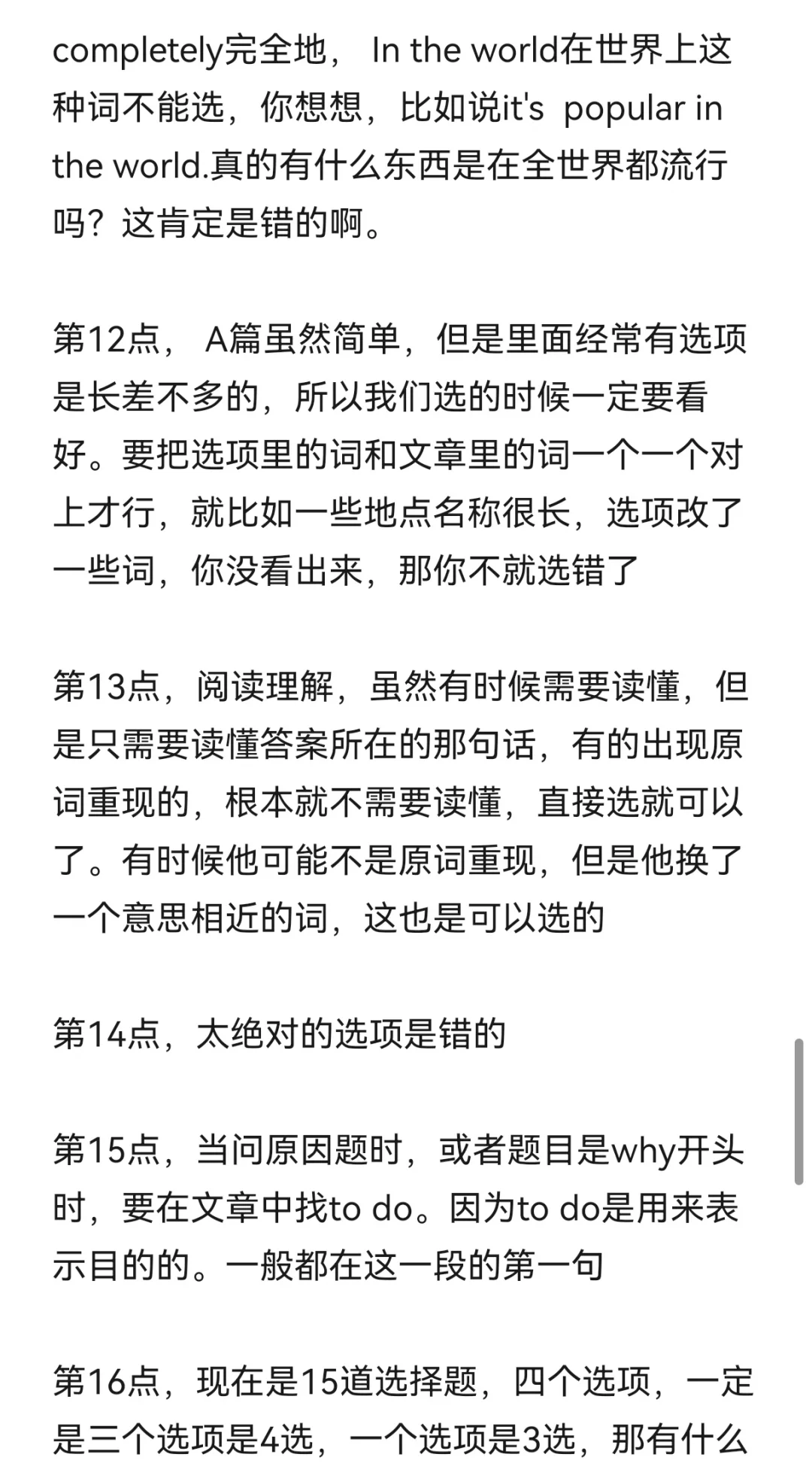 completely完全地， In the world在世界上这种词不能选，你想想，比如说it's popular in the world.真的有什么东西是在全世界都流行吗？这肯定是错的啊。

第12点， A篇虽然简单，但是里面经常有选项是长差不多的，所以我们选的时候一定要看好。要把选项里的词和文章里的词一个一个对上才行，就比如一些地点名称很长，选项改了一些词，你没看出来，那你不就选错了

第13点，阅读理解，虽然有时候需要读懂，但是只需要读懂答案所在的那句话，有的出现原词重现的，根本就不需要读懂，直接选就可以了。有时候他可能不是原词重现，但是他换了一个意思相近的词，这也是可以选的

第14点，太绝对的选项是错的

第15点，当问原因题时，或者题目是why开头时，要在文章中找to do。因为to do是用来表示目的的。一般都在这一段的第一句

第16点，现在是15道选择题，四个选项，一定是三个选项是4选，一个选项是3选，那有什么